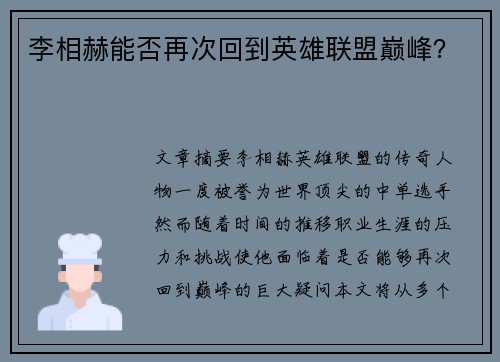 李相赫能否再次回到英雄联盟巅峰？

文章摘要李相赫英雄联盟的传奇人物一度被誉为世界顶尖的中单选手然而随着时间的推移职业生涯的压力和挑战使他面临着是否能够再次回到巅峰的巨大疑问本文将从多个